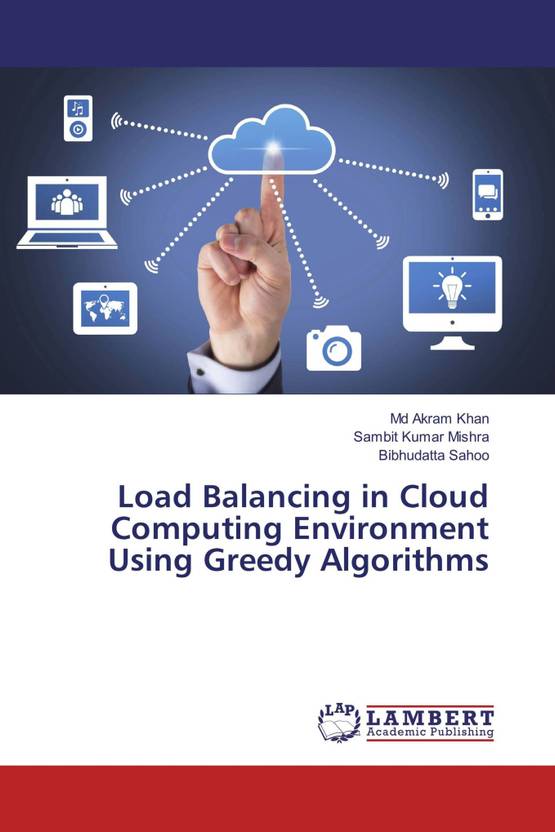 Md Akram Khan
Sambit Kumar Mishra
Bibhudatta Sahoo

Load Balancing in Cloud Computing Environment Using Greedy Algorithms

LAP LAMBERT Academic Publishing